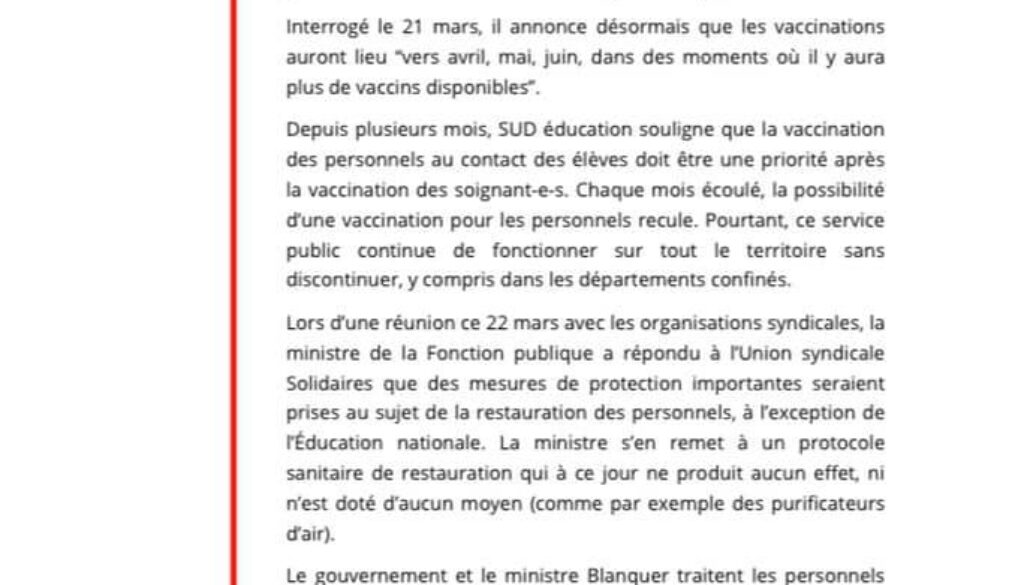 Interrogé le 21 mars, il annonce désormais que les vaccinations auront lieu "vers avril, mai, juin, dans des moments où il y aura plus de vaccins disponibles".

Depuis plusieurs mois, SUD éducation souligne que la vaccination des personnels au contact des élèves doit être une priorité après la vaccination des soignant-e-s. Chaque mois écoulé, la possibilité d'une vaccination pour les personnels recule. Pourtant, ce service public continue de fonctionner sur tout le territoire sans discontinuer, y compris dans les départements confinés.

Lors d'une réunion ce 22 mars avec les organisations syndicales, la ministre de la Fonction publique a répondu à l'Union syndicale Solidaires que des mesures de protection importantes seraient prises au sujet de la restauration des personnels, à l'exception de l'Éducation nationale. La ministre s'en remet à un protocole sanitaire de restauration qui à ce jour ne produit aucun effet, ni n'est doté d'aucun moyen (comme par exemple des purificateurs d'air).

Le gouvernement et le ministre Blanquer traitent les personnels